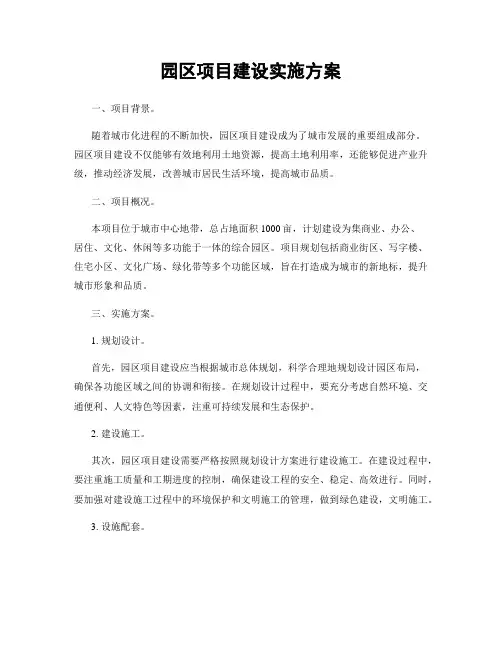 园区项目建设实施方案

一、项目背景。

随着城市化进程的不断加快，园区项目建设成为了城市发展的重要组成部分。园区项目建设不仅能够有效地利用土地资源，提高土地利用率，还能够促进产业升级，推动经济发展，改善城市居民生活环境，提高城市品质。

二、项目概况。

本项目位于城市中心地带，总占地面积1000亩，计划建设为集商业、办公、居住、文化、休闲等多功能于一体的综合园区。项目规划包括商业街区、写字楼、住宅小区、文化广场、绿化带等多个功能区域，旨在打造成为城市的新地标，提升城市形象和品质。

三、实施方案。

1. 规划设计。

首先，园区项目建设应当根据城市总体规划，科学合理地规划设计园区布局，确保各功能区域之间的协调和衔接。在规划设计过程中，要充分考虑自然环境、交通便利、人文特色等因素，注重可持续发展和生态保护。

2. 建设施工。

其次，园区项目建设需要严格按照规划设计方案进行建设施工。在建设过程中，要注重施工质量和工期进度的控制，确保建设工程的安全、稳定、高效进行。同时，要加强对建设施工过程中的环境保护和文明施工的管理，做到绿色建设，文明施工。

3. 设施配套。